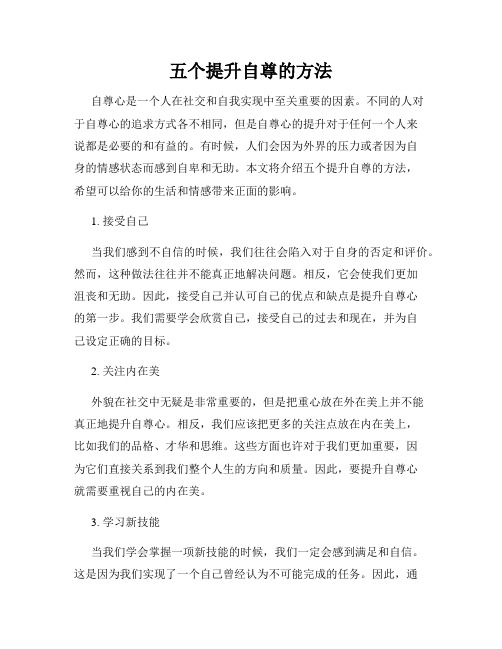 五个提升自尊的方法

自尊心是一个人在社交和自我实现中至关重要的因素。不同的人对于自尊心的追求方式各不相同，但是自尊心的提升对于任何一个人来说都是必要的和有益的。有时候，人们会因为外界的压力或者因为自身的情感状态而感到自卑和无助。本文将介绍五个提升自尊的方法，希望可以给你的生活和情感带来正面的影响。

1. 接受自己

当我们感到不自信的时候，我们往往会陷入对于自身的否定和评价。然而，这种做法往往并不能真正地解决问题。相反，它会使我们更加沮丧和无助。因此，接受自己并认可自己的优点和缺点是提升自尊心的第一步。我们需要学会欣赏自己，接受自己的过去和现在，并为自己设定正确的目标。

2. 关注内在美

外貌在社交中无疑是非常重要的，但是把重心放在外在美上并不能真正地提升自尊心。相反，我们应该把更多的关注点放在内在美上，比如我们的品格、才华和思维。这些方面也许对于我们更加重要，因为它们直接关系到我们整个人生的方向和质量。因此，要提升自尊心就需要重视自己的内在美。

3. 学习新技能

当我们学会掌握一项新技能的时候，我们一定会感到满足和自信。这是因为我们实现了一个自己曾经认为不可能完成的任务。因此，通